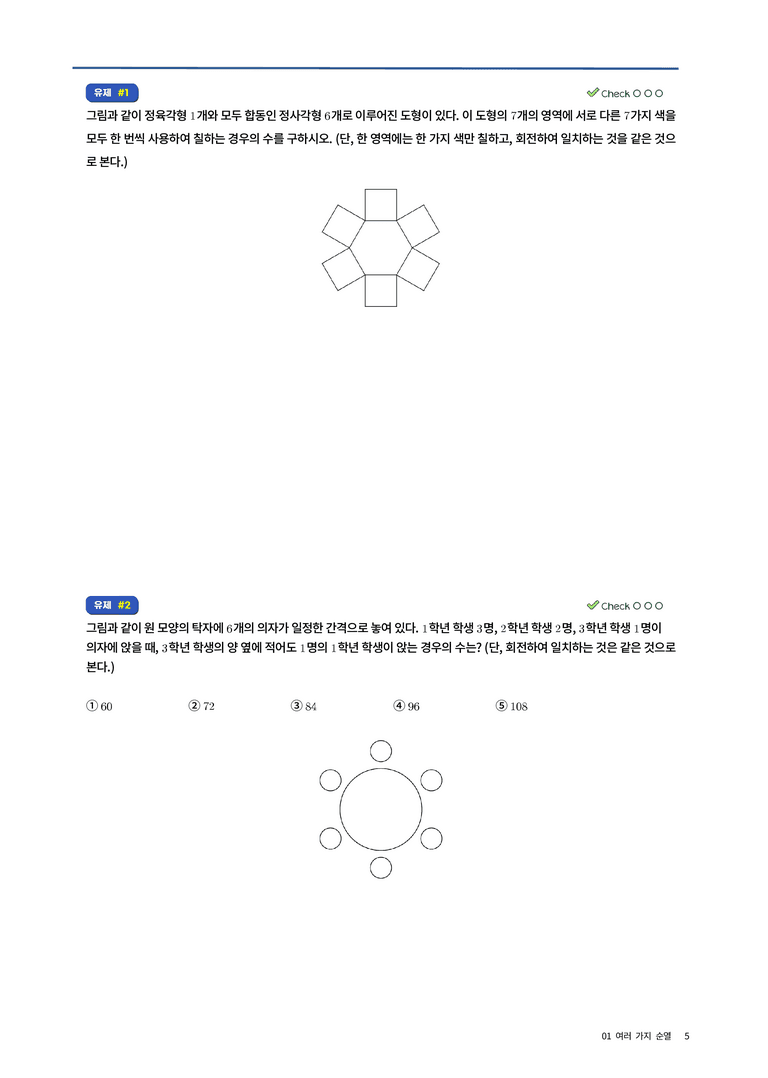 유제 #1

Check ○ ○ ○

그림과 같이 정육각형 1개와 모두 합동인 정사각형 6개로 이루어진 도형이 있다. 이 도형의 7개의 영역에 서로 다른 7가지 색을 모두 한 번씩 사용하여 칠하는 경우의 수를 구하시오. (단, 한 영역에는 한 가지 색만 칠하고, 회전하여 일치하는 것을 같은 것으로 본다.)

유제 #2

Check ○ ○ ○

그림과 같이 원 모양의 탁자에 6개의 의자가 일정한 간격으로 놓여 있다. 1학년 학생 3명, 2학년 학생 2명, 3학년 학생 1명이 의자에 앉을 때, 3학년 학생의 양 옆에 적어도 1명의 1학년 학생이 앉는 경우의 수는? (단, 회전하여 일치하는 것은 같은 것으로 본다.)

① 60 ② 72 ③ 84 ④ 96 ⑤ 108

01 여러 가지 순열 5